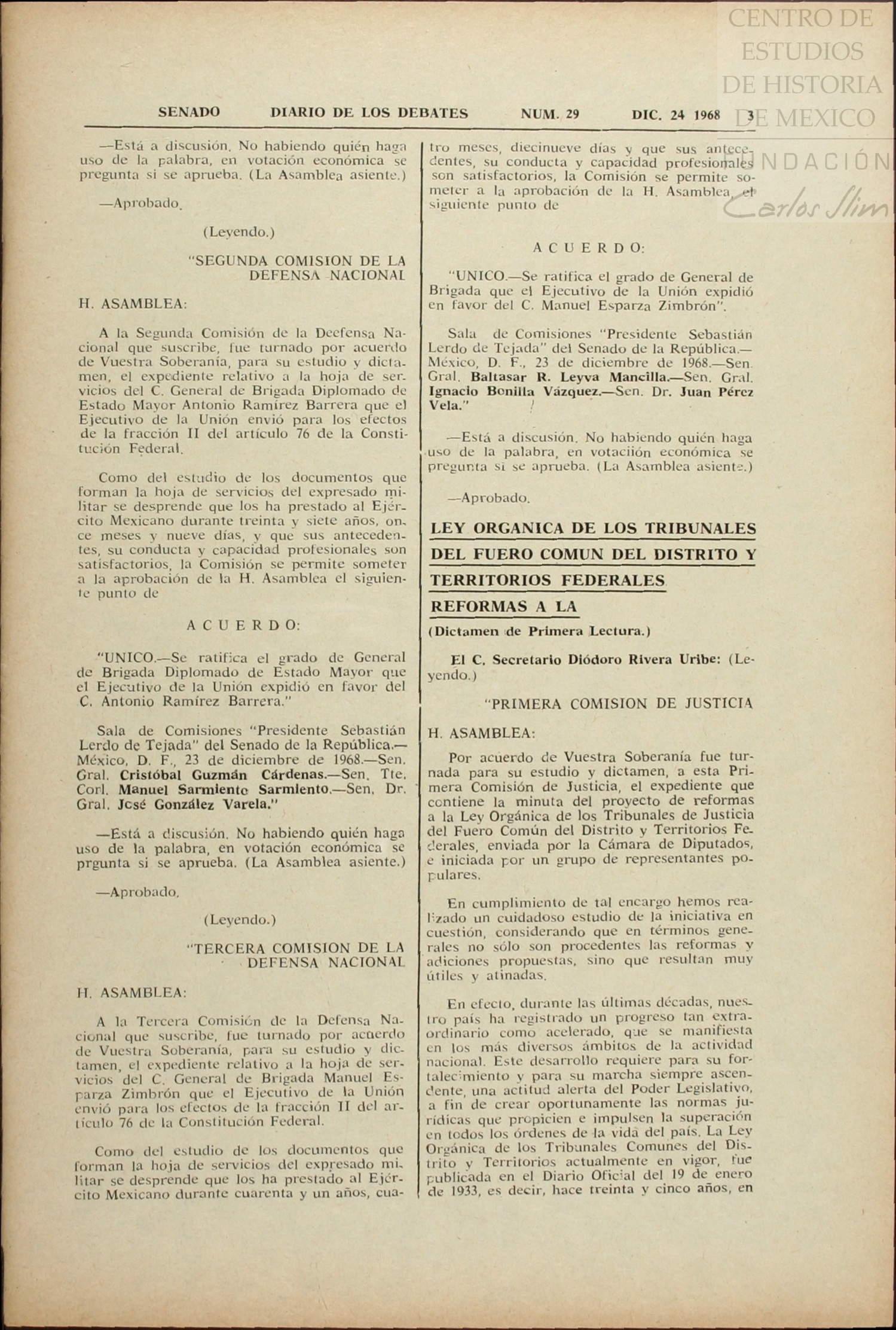 CENTRO DE ESTUDIOS DE HISTORIA DE MEXICO

FUNDACIÓN Carlos Slim

SENADO DIARIO DE LOS DEBATES NUM. 29 DIC. 24 1968 3

—Está a discusión. No habiendo quién haga uso de la palabra, en votación económica se pregunta si se aprueba. (La Asamblea asiente.)

—Aprobado.

(Leyendo.)

"SEGUNDA COMISION DE LA DEFENSA NACIONAL

H. ASAMBLEA:

A la Segunda Comisión de la Deefensa Nacional que suscribe, fue turnado por acuerdo de Vuestra Soberanía, para su estudio y dictamen, el expediente relativo a la hoja de servicios del C. General de Brigada Diplomado de Estado Mayor Antonio Ramírez Barrera que el Ejecutivo de la Unión envió para los efectos de la fracción II del artículo 76 de la Constitución Federal.

Como del estudio de los documentos que forman la hoja de servicios del expresado militar se desprende que los ha prestado al Ejército Mexicano durante treinta y siete años, once meses y nueve días, y que sus antecedentes, su conducta y capacidad profesionales son satisfactorios, la Comisión se permite someter a la aprobación de la H. Asamblea el siguiente punto de

ACUERDO:

"UNICO.—Se ratifica el grado de General de Brigada Diplomado de Estado Mayor que el Ejecutivo de la Unión expidió en favor del C. Antonio Ramírez Barrera."

Sala de Comisiones "Presidente Sebastián Lerdo de Tejada" del Senado de la República.—México, D. F., 23 de diciembre de 1968.—Sen. Gral. Cristóbal Guzmán Cárdenas.—Sen. Tte. Corl. Manuel Sarmiento Sarmiento.—Sen. Dr. Gral. José González Varela."

—Está a discusión. No habiendo quién haga uso de la palabra, en votación económica se prgunta si se aprueba. (La Asamblea asiente.)

—Aprobado.

(Leyendo.)

"TERCERA COMISION DE LA DEFENSA NACIONAL

H. ASAMBLEA:

A la Tercera Comisión de la Defensa Nacional que suscribe, fue turnado por acuerdo de Vuestra Soberanía, para su estudio y dictamen, el expediente relativo a la hoja de servicios del C. General de Brigada Manuel Esparza Zimbrón que el Ejecutivo de la Unión envió para los efectos de la fracción II del artículo 76 de la Constitución Federal.

Como del estudio de los documentos que forman la hoja de servicios del expresado militar se desprende que los ha prestado al Ejército Mexicano durante cuarenta y un años, cuatro meses, diecinueve días y que sus antecedentes, su conducta y capacidad profesionales son satisfactorios, la Comisión se permite someter a la aprobación de la H. Asamblea, el siguiente punto de

ACUERDO:

"UNICO.—Se ratifica el grado de General de Brigada que el Ejecutivo de la Unión expidió en favor del C. Manuel Esparza Zimbrón".

Sala de Comisiones "Presidente Sebastián Lerdo de Tejada" del Senado de la República.—México, D. F., 23 de diciembre de 1968.—Sen. Gral. Baltasar R. Leyva Mancilla.—Sen. Gral. Ignacio Bonilla Vázquez.—Sen. Dr. Juan Pérez Vela."

—Está a discusión. No habiendo quién haga uso de la palabra, en votaciión económica se pregunta si se aprueba. (La Asamblea asiente.)

—Aprobado.

LEY ORGANICA DE LOS TRIBUNALES DEL FUERO COMUN DEL DISTRITO Y TERRITORIOS FEDERALES

REFORMAS A LA

(Dictamen de Primera Lectura.)

El C. Secretario Diódoro Rivera Uribe: (Leyendo.)

"PRIMERA COMISION DE JUSTICIA

H. ASAMBLEA:

Por acuerdo de Vuestra Soberanía fue turnada para su estudio y dictamen, a esta Primera Comisión de Justicia, el expediente que contiene la minuta del proyecto de reformas a la Ley Orgánica de los Tribunales de Justicia del Fuero Común del Distrito y Territorios Federales, enviada por la Cámara de Diputados, e iniciada por un grupo de representantes populares.

En cumplimiento de tal encargo hemos realizado un cuidadoso estudio de la iniciativa en cuestión, considerando que en términos generales no sólo son procedentes las reformas y adiciones propuestas, sino que resultan muy útiles y atinadas.

En efecto, durante las últimas décadas, nuestro país ha registrado un progreso tan extraordinario como acelerado, que se manifiesta en los más diversos ámbitos de la actividad nacional. Este desarrollo requiere para su fortalecimiento y para su marcha siempre ascendente, una actitud alerta del Poder Legislativo, a fin de crear oportunamente las normas jurídicas que propicien e impulsen la superación en todos los órdenes de la vida del país. La Ley Orgánica de los Tribunales Comunes del Distrito y Territorios actualmente en vigor, fue publicada en el Diario Oficial del 19 de enero de 1933, es decir, hace treinta y cinco años, en